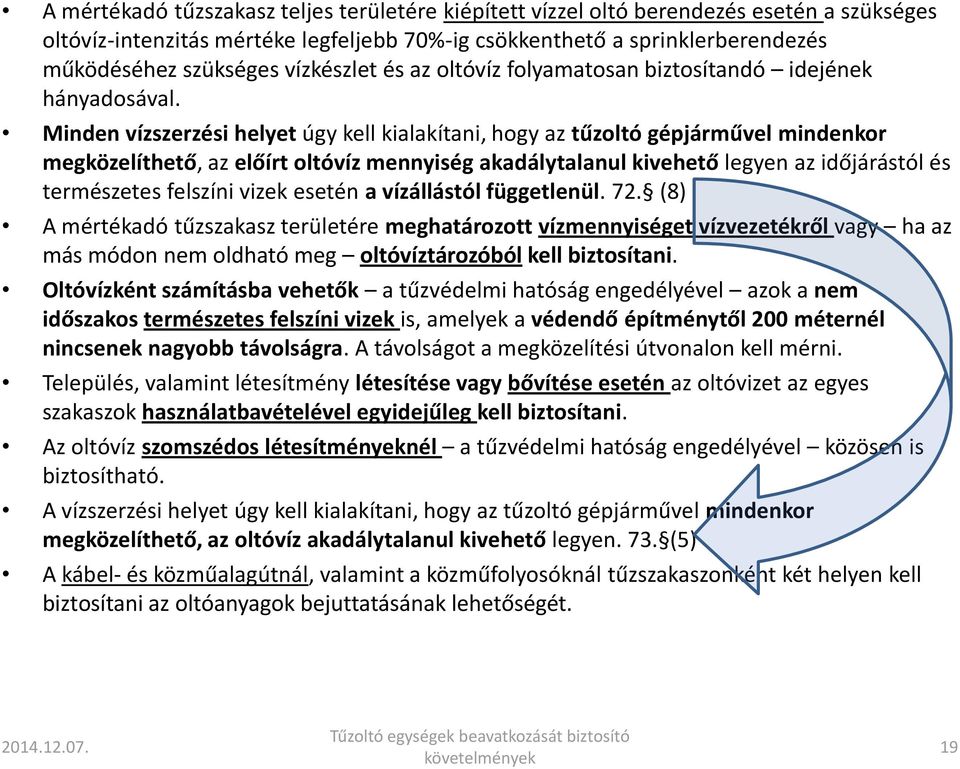 • A mértékadó tűzszakasz teljes területére kiépített vízzel oltó berendezés esetén a szükséges oltóvíz-intenzitás mértéke legfeljebb 70%-ig csökkenthető a sprinklerberendezés működéséhez szükséges vízkészlet és az oltóvíz folyamatosan biztosítandó – idejének hányadosával.

• Minden vízszerzési helyet úgy kell kialakítani, hogy az tűzoltó gépjárművel mindenkor megközelíthető, az előírt oltóvíz mennyiség akadálytalanul kivehető legyen az időjárástól és természetes felszíni vizek esetén a vízállástól függetlenül. 72.§ (8)

• A mértékadó tűzszakasz területére meghatározott vízmennyiséget vízvezetékről vagy – ha az más módon nem oldható meg – oltóvíztározóból kell biztosítani.

• Oltóvízként számításba vehetők – a tűzvédelmi hatóság engedélyével – azok a nem időszakos természetes felszíni vizek is, amelyek a védendő építménytől 200 méternél nincsenek nagyobb távolságra. A távolságot a megközelítési útvonalon kell mérni.

• Település, valamint létesítmény létesítése vagy bővítése esetén az oltóvizet az egyes szakaszok használatbavételével egyidejűleg kell biztosítani.

• Az oltóvíz szomszédos létesítményeknél – a tűzvédelmi hatóság engedélyével – közösen is biztosítható.

• A vízszerzési helyet úgy kell kialakítani, hogy az tűzoltó gépjárművel mindenkor megközelíthető, az oltóvíz akadálytalanul kivehető legyen. 73.§(5)

• A kábel- és közműalagútnál, valamint a közműfolyosóknál tűzszakaszonként két helyen kell biztosítani az oltóanyagok bejuttatásának lehetőségét.

2014.12.07.

Tűzoltó egységek beavatkozását biztosító követelmények

19